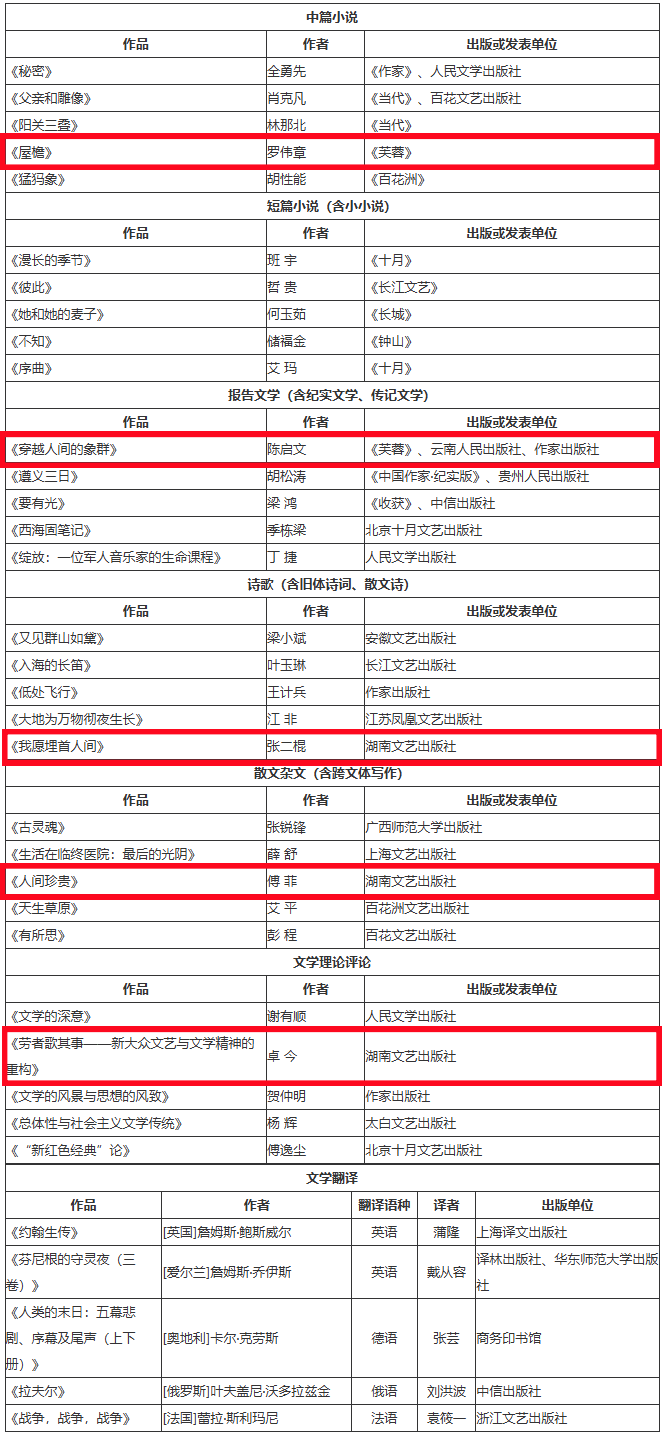 中篇小说

| 作品 | 作者 | 出版或发表单位 |
|---|---|---|
| 《秘密》 | 全勇先 | 《作家》、人民文学出版社 |
| 《父亲和雕像》 | 肖克凡 | 《当代》、百花文艺出版社 |
| 《阳关三叠》 | 林那北 | 《当代》 |
| 《屋檐》 | 罗伟章 | 《芙蓉》 |
| 《猛犸象》 | 胡性能 | 《百花洲》 |

短篇小说（含小小说）

| 作品 | 作者 | 出版或发表单位 |
|---|---|---|
| 《漫长的季节》 | 班 宇 | 《十月》 |
| 《彼此》 | 哲 贵 | 《长江文艺》 |
| 《她和她的麦子》 | 何玉茹 | 《长城》 |
| 《不知》 | 储福金 | 《钟山》 |
| 《序曲》 | 艾 玛 | 《十月》 |

报告文学（含纪实文学、传记文学）

| 作品 | 作者 | 出版或发表单位 |
|---|---|---|
| 《穿越人间的象群》 | 陈启文 | 《芙蓉》、云南人民出版社、作家出版社 |
| 《遵义三日》 | 胡松涛 | 《中国作家·纪实版》、贵州人民出版社 |
| 《要有光》 | 梁 鸿 | 《收获》、中信出版社 |
| 《西海固笔记》 | 季栋梁 | 北京十月文艺出版社 |
| 《绽放：一位军人音乐家的生命课程》 | 丁 捷 | 人民文学出版社 |

诗歌（含旧体诗词、散文诗）

| 作品 | 作者 | 出版或发表单位 |
|---|---|---|
| 《又见群山如黛》 | 梁小斌 | 安徽文艺出版社 |
| 《入海的长笛》 | 叶玉琳 | 长江文艺出版社 |
| 《低处飞行》 | 王计兵 | 作家出版社 |
| 《大地为万物彻夜生长》 | 江 非 | 江苏凤凰文艺出版社 |
| 《我愿埋首人间》 | 张二棍 | 湖南文艺出版社 |

散文杂文（含跨文体写作）

| 作品 | 作者 | 出版或发表单位 |
|---|---|---|
| 《古灵魂》 | 张锐锋 | 广西师范大学出版社 |
| 《生活在临终医院：最后的光阴》 | 薛 舒 | 上海文艺出版社 |
| 《人间珍贵》 | 傅 菲 | 湖南文艺出版社 |
| 《天生草原》 | 艾 平 | 百花洲文艺出版社 |
| 《有所思》 | 彭 程 | 百花文艺出版社 |

文学理论评论

| 作品 | 作者 | 出版或发表单位 |
|---|---|---|
| 《文学的深意》 | 谢有顺 | 人民文学出版社 |
| 《劳者歌其事——新大众文艺与文学精神的重构》 | 卓 今 | 湖南文艺出版社 |
| 《文学的风景与思想的风致》 | 贺仲明 | 作家出版社 |
| 《总体性与社会主义文学传统》 | 杨 辉 | 太白文艺出版社 |
| 《“新红色经典”论》 | 傅逸尘 | 北京十月文艺出版社 |

文学翻译

| 作品 | 作者 | 翻译语种 | 译者 | 出版单位 |
|---|---|---|---|---|
| 《约翰生传》 | [英国]詹姆斯·鲍斯威尔 | 英语 | 蒲隆 | 上海译文出版社 |
| 《芬尼根的守灵夜（三卷）》 | [爱尔兰]詹姆斯·乔伊斯 | 英语 | 戴从容 | 译林出版社、华东师范大学出版社 |
| 《人类的末日：五幕悲剧、序幕及尾声（上下册）》 | [奥地利]卡尔·克劳斯 | 德语 | 张芸 | 商务印书馆 |
| 《拉夫尔》 | [俄罗斯]叶夫盖尼·沃多拉兹金 | 俄语 | 刘洪波 | 中信出版社 |
| 《战争，战争，战争》 | [法国]蕾拉·斯利玛尼 | 法语 | 袁筱一 | 浙江文艺出版社 |